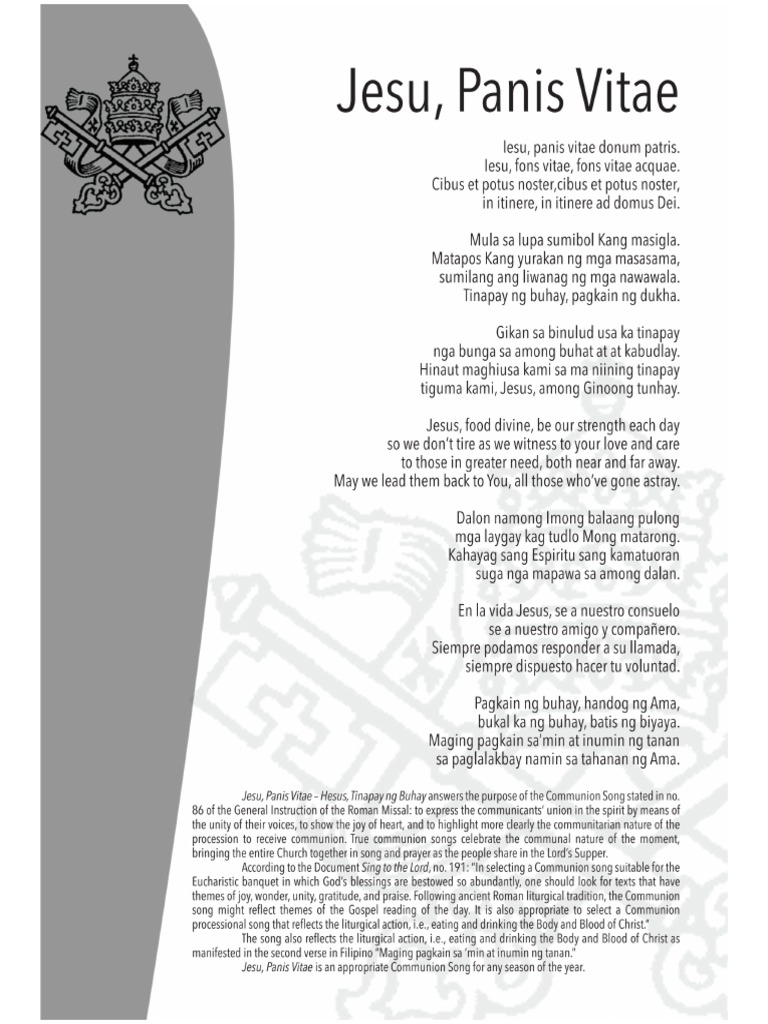 Jesu, Panis Vitae

Iesu, panis vitae donum patris.
Iesu, fons vitae, fons vitae acquae.
Cibus et potus noster,cibus et potus noster,
in itinere, in itinere ad domus Dei.

Mula sa lupa sumibol Kang masigla.
Matapos Kang yurakan ng mga masasama,
sumilang ang liwanag ng mga nawawala.
Tinapay ng buhay, pagkain ng dukha.

Gikan sa binulud usa ka tinapay
nga bunga sa among buhat at at kabudlay.
Hinaut maghiusa kami sa ma niining tinapay
tiguma kami, Jesus, among Ginoong tunhay.

Jesus, food divine, be our strength each day
so we don't tire as we witness to your love and care
to those in greater need, both near and far away.
May we lead them back to You, all those who've gone astray.

Dalon namong Imong balaang pulong
mga laygay kag tudlo Mong matarong.
Kahayag sang Espiritu sang kamatuoran
suga nga mapawa sa among dalan.

En la vida Jesus, se a nuestro consuelo
se a nuestro amigo y compañero.
Siempre podamos responder a su llamada,
siempre dispuesto hacer tu voluntad.

Pagkain ng buhay, handog ng Ama,
bukal ka ng buhay, batis ng biyaya.
Maging pagkain sa'min at inumin ng tanan
sa paglalakbay namin sa tahanan ng Ama.

Jesu, Panis Vitae – Hesus, Tinapay ng Buhay answers the purpose of the Communion Song stated in no. 86 of the General Instruction of the Roman Missal: to express the communicants' union in the spirit by means of the unity of their voices, to show the joy of heart, and to highlight more clearly the communitarian nature of the procession to receive communion. True communion songs celebrate the communal nature of the moment, bringing the entire Church together in song and prayer as the people share in the Lord's Supper.

According to the Document Sing to the Lord, no. 191: "In selecting a Communion song suitable for the Eucharistic banquet in which God's blessings are bestowed so abundantly, one should look for texts that have themes of joy, wonder, unity, gratitude, and praise. Following ancient Roman liturgical tradition, the Communion song might reflect themes of the Gospel reading of the day. It is also appropriate to select a Communion processional song that reflects the liturgical action, i.e., eating and drinking the Body and Blood of Christ."

The song also reflects the liturgical action, i.e., eating and drinking the Body and Blood of Christ as manifested in the second verse in Filipino "Maging pagkain sa 'min at inumin ng tanan."

Jesu, Panis Vitae is an appropriate Communion Song for any season of the year.